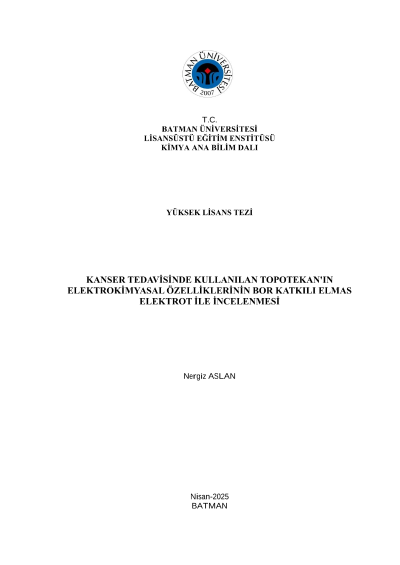 BATMAN ÜNİVERSİTESİ
2007

T.C.
BATMAN ÜNİVERSİTESİ
LİSANSÜSTÜ EĞİTİM ENSTİTÜSÜ
KİMYA ANA BİLİM DALI

YÜKSEK LİSANS TEZİ

KANSER TEDAVİSİNDE KULLANILAN TOPOTEKAN'IN ELEKTROKİMYASAL ÖZELLİKLERİNİN BOR KATKILI ELMAS ELEKTROT İLE İNCELENMESİ

Nergiz ASLAN

Nisan-2025
BATMAN